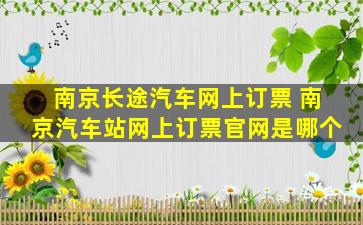 南京长途汽车网上订票 南京汽车站网上订票官网是哪个